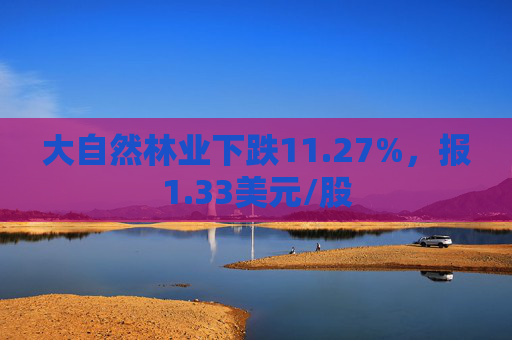 大自然林业下跌11.27%，报1.33美元/股